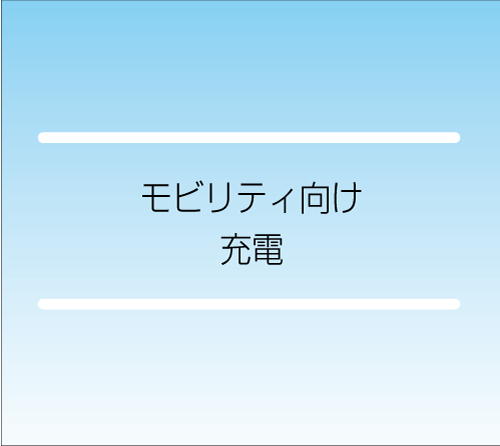 モビリティ向け
充電